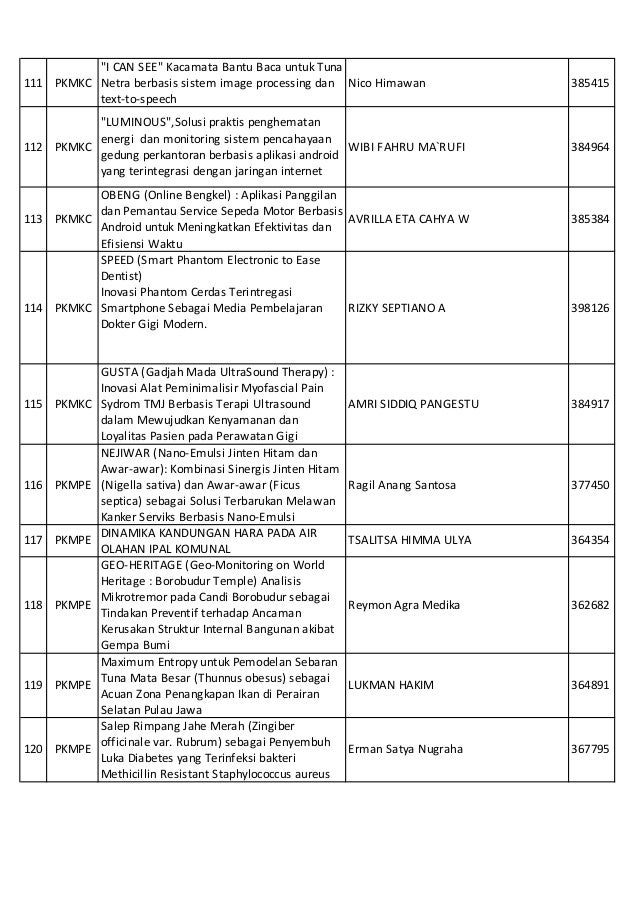 | 111 | PKMKC | "I CAN SEE" Kacamata Bantu Baca untuk Tuna Netra berbasis sistem image processing dan text-to-speech | Nico Himawan | 385415 |
|---|---|---|---|---|
| 112 | PKMKC | "LUMINOUS",Solusi praktis penghematan energi dan monitoring sistem pencahayaan gedung perkantoran berbasis aplikasi android yang terintegrasi dengan jaringan internet | WIBI FAHRU MA`RUFI | 384964 |
| 113 | PKMKC | OBENG (Online Bengkel) : Aplikasi Panggilan dan Pemantau Service Sepeda Motor Berbasis Android untuk Meningkatkan Efektivitas dan Efisiensi Waktu | AVRILLA ETA CAHYA W | 385384 |
| 114 | PKMKC | SPEED (Smart Phantom Electronic to Ease Dentist) Inovasi Phantom Cerdas Terintregasi Smartphone Sebagai Media Pembelajaran Dokter Gigi Modern. | RIZKY SEPTIANO A | 398126 |
| 115 | PKMKC | GUSTA (Gadjah Mada UltraSound Therapy) : Inovasi Alat Peminimalisir Myofascial Pain Sydrom TMJ Berbasis Terapi Ultrasound dalam Mewujudkan Kenyamanan dan Loyalitas Pasien pada Perawatan Gigi | AMRI SIDDIQ PANGESTU | 384917 |
| 116 | PKMPE | NEJIWAR (Nano-Emulsi Jinten Hitam dan Awar-awar): Kombinasi Sinergis Jinten Hitam (Nigella sativa) dan Awar-awar (Ficus septica) sebagai Solusi Terbarukan Melawan Kanker Serviks Berbasis Nano-Emulsi | Ragil Anang Santosa | 377450 |
| 117 | PKMPE | DINAMIKA KANDUNGAN HARA PADA AIR OLAHAN IPAL KOMUNAL | TSALITSA HIMMA ULYA | 364354 |
| 118 | PKMPE | GEO-HERITAGE (Geo-Monitoring on World Heritage : Borobudur Temple) Analisis Mikrotremor pada Candi Borobudur sebagai Tindakan Preventif terhadap Ancaman Kerusakan Struktur Internal Bangunan akibat Gempa Bumi | Reymon Agra Medika | 362682 |
| 119 | PKMPE | Maximum Entropy untuk Pemodelan Sebaran Tuna Mata Besar (Thunnus obesus) sebagai Acuan Zona Penangkapan Ikan di Perairan Selatan Pulau Jawa | LUKMAN HAKIM | 364891 |
| 120 | PKMPE | Salep Rimpang Jahe Merah (Zingiber officinale var. Rubrum) sebagai Penyembuh Luka Diabetes yang Terinfeksi bakteri Methicillin Resistant Staphylococcus aureus | Erman Satya Nugraha | 367795 |